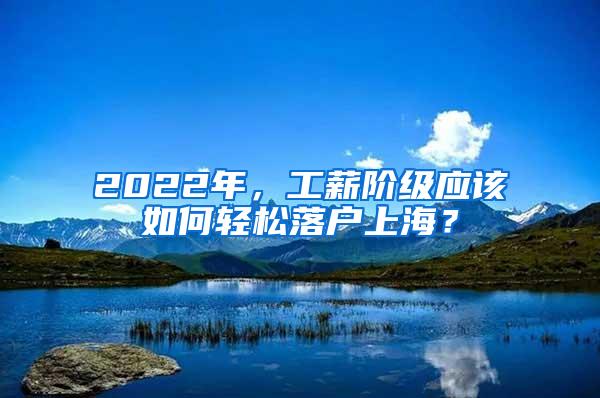 2022年，工薪阶级应该如何轻松落户上海？